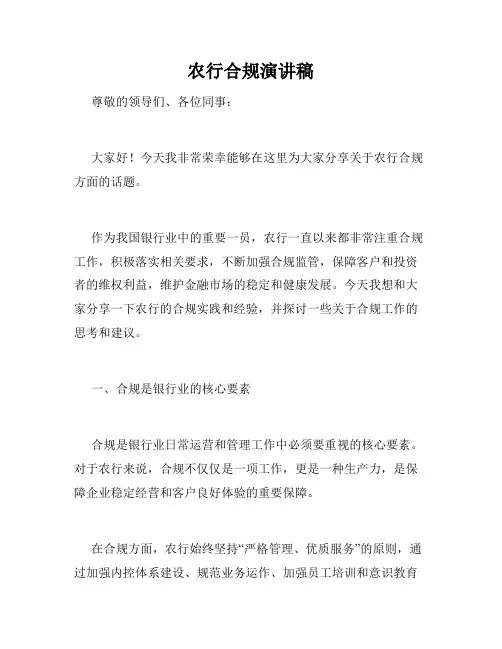 农行合规演讲稿

尊敬的领导们、各位同事：

大家好！今天我非常荣幸能够在这里为大家分享关于农行合规方面的话题。

作为我国银行业中的重要一员，农行一直以来都非常注重合规工作，积极落实相关要求，不断加强合规监管，保障客户和投资者的维权利益，维护金融市场的稳定和健康发展。今天我想和大家分享一下农行的合规实践和经验，并探讨一些关于合规工作的思考和建议。

一、合规是银行业的核心要素

合规是银行业日常运营和管理工作中必须要重视的核心要素。对于农行来说，合规不仅仅是一项工作，更是一种生产力，是保障企业稳定经营和客户良好体验的重要保障。

在合规方面，农行始终坚持“严格管理、优质服务”的原则，通过加强内控体系建设、规范业务运作、加强员工培训和意识教育